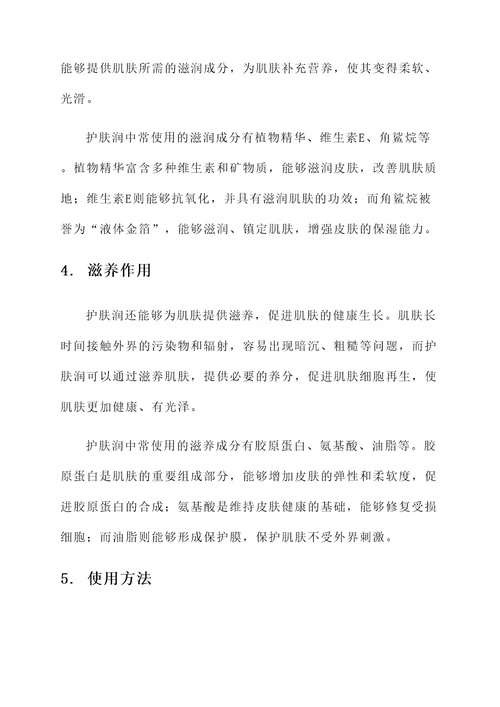 能够提供肌肤所需的滋润成分，为肌肤补充营养，使其变得柔软、光滑。

护肤润中常使用的滋润成分有植物精华、维生素E、角鲨烷等。植物精华富含多种维生素和矿物质，能够滋润皮肤，改善肌肤质地；维生素E则能够抗氧化，并具有滋润肌肤的功效；而角鲨烷被誉为“液体金箔”，能够滋润、镇定肌肤，增强皮肤的保湿能力。

4. 滋养作用

护肤润还能够为肌肤提供滋养，促进肌肤的健康生长。肌肤长时间接触外界的污染物和辐射，容易出现暗沉、粗糙等问题，而护肤润可以通过滋养肌肤，提供必要的养分，促进肌肤细胞再生，使肌肤更加健康、有光泽。

护肤润中常使用的滋养成分有胶原蛋白、氨基酸、油脂等。胶原蛋白是肌肤的重要组成部分，能够增加皮肤的弹性和柔软度，促进胶原蛋白的合成；氨基酸是维持皮肤健康的基础，能够修复受损细胞；而油脂则能够形成保护膜，保护肌肤不受外界刺激。

5. 使用方法